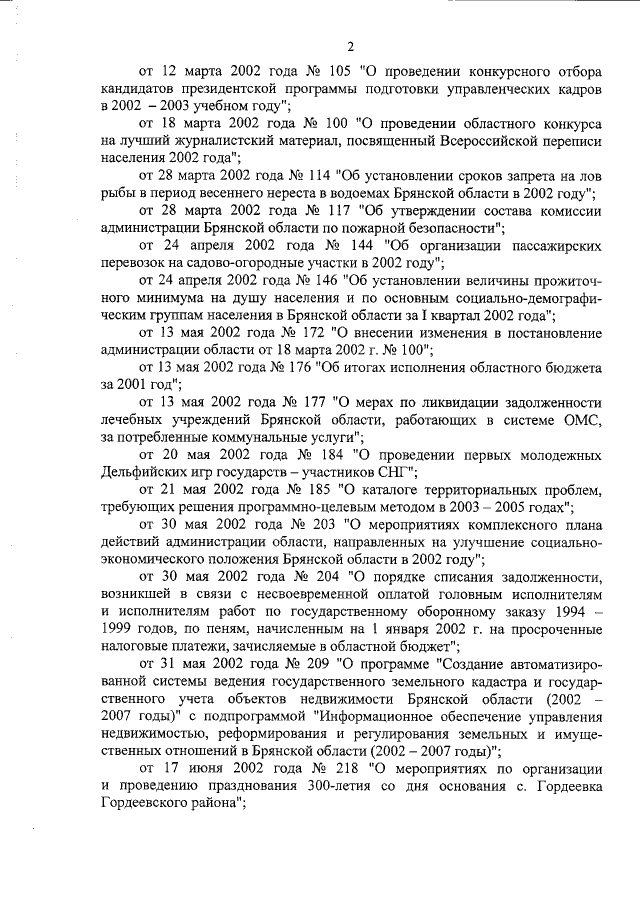 2

от 12 марта 2002 года № 105 "О проведении конкурсного отбора кандидатов президентской программы подготовки управленческих кадров в 2002 – 2003 учебном году";

от 18 марта 2002 года № 100 "О проведении областного конкурса на лучший журналистский материал, посвященный Всероссийской переписи населения 2002 года";

от 28 марта 2002 года № 114 "Об установлении сроков запрета на лов рыбы в период весеннего нереста в водоемах Брянской области в 2002 году";

от 28 марта 2002 года № 117 "Об утверждении состава комиссии администрации Брянской области по пожарной безопасности";

от 24 апреля 2002 года № 144 "Об организации пассажирских перевозок на садово-огородные участки в 2002 году";

от 24 апреля 2002 года № 146 "Об установлении величины прожиточного минимума на душу населения и по основным социально-демографическим группам населения в Брянской области за I квартал 2002 года";

от 13 мая 2002 года № 172 "О внесении изменения в постановление администрации области от 18 марта 2002 г. № 100";

от 13 мая 2002 года № 176 "Об итогах исполнения областного бюджета за 2001 год";

от 13 мая 2002 года № 177 "О мерах по ликвидации задолженности лечебных учреждений Брянской области, работающих в системе ОМС, за потребленные коммунальные услуги";

от 20 мая 2002 года № 184 "О проведении первых молодежных Дельфийских игр государств – участников СНГ";

от 21 мая 2002 года № 185 "О каталоге территориальных проблем, требующих решения программно-целевым методом в 2003 – 2005 годах";

от 30 мая 2002 года № 203 "О мероприятиях комплексного плана действий администрации области, направленных на улучшение социально-экономического положения Брянской области в 2002 году";

от 30 мая 2002 года № 204 "О порядке списания задолженности, возникшей в связи с несвоевременной оплатой головным исполнителям и исполнителям работ по государственному оборонному заказу 1994 – 1999 годов, по пеням, начисленным на 1 января 2002 г. на просроченные налоговые платежи, зачисляемые в областной бюджет";

от 31 мая 2002 года № 209 "О программе "Создание автоматизированной системы ведения государственного земельного кадастра и государственного учета объектов недвижимости Брянской области (2002 – 2007 годы)" с подпрограммой "Информационное обеспечение управления недвижимостью, реформирования и регулирования земельных и имущественных отношений в Брянской области (2002 – 2007 годы)";

от 17 июня 2002 года № 218 "О мероприятиях по организации и проведению празднования 300-летия со дня основания с. Гордеевка Гордеевского района";